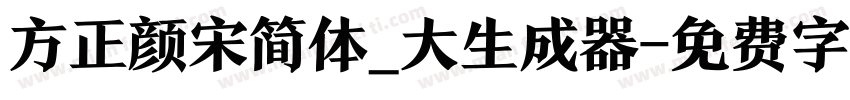 方正颜宋简体_大生成器-免费字